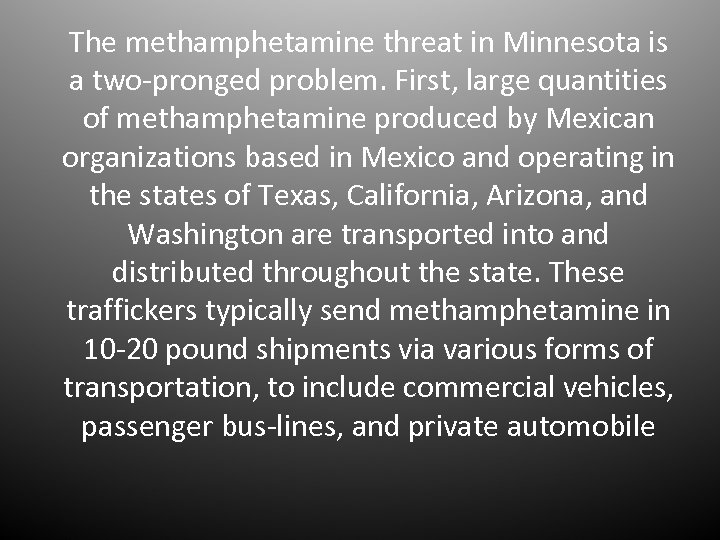 The methamphetamine threat in Minnesota is a two-pronged problem. First, large quantities of methamphetamine produced by Mexican organizations based in Mexico and operating in the states of Texas, California, Arizona, and Washington are transported into and distributed throughout the state. These traffickers typically send methamphetamine in 10-20 pound shipments via various forms of transportation, to include commercial vehicles, passenger bus-lines, and private automobile